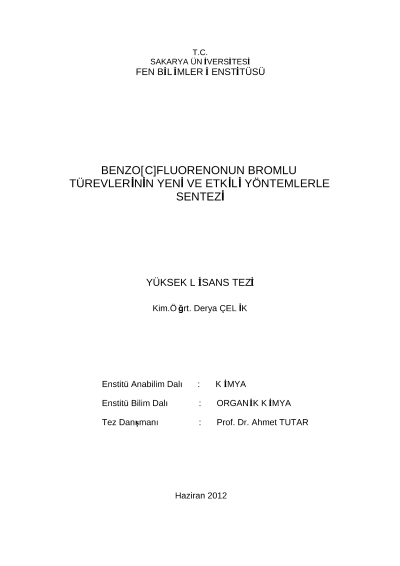 T.C.
SAKARYA ÜNİVERSİTESİ
FEN BİLİMLERİ ENSTİTÜSÜ

BENZO[C]FLUORENONUN BROMLU TÜREVLERİNİN YENİ VE ETKİLİ YÖNTEMLERLE SENTEZİ

YÜKSEK LİSANS TEZİ

Kim.Öğrt. Derya ÇELİK

Enstitü Anabilim Dalı : KİMYA

Enstitü Bilim Dalı : ORGANİK KİMYA

Tez Danışmanı : Prof. Dr. Ahmet TUTAR

Haziran 2012